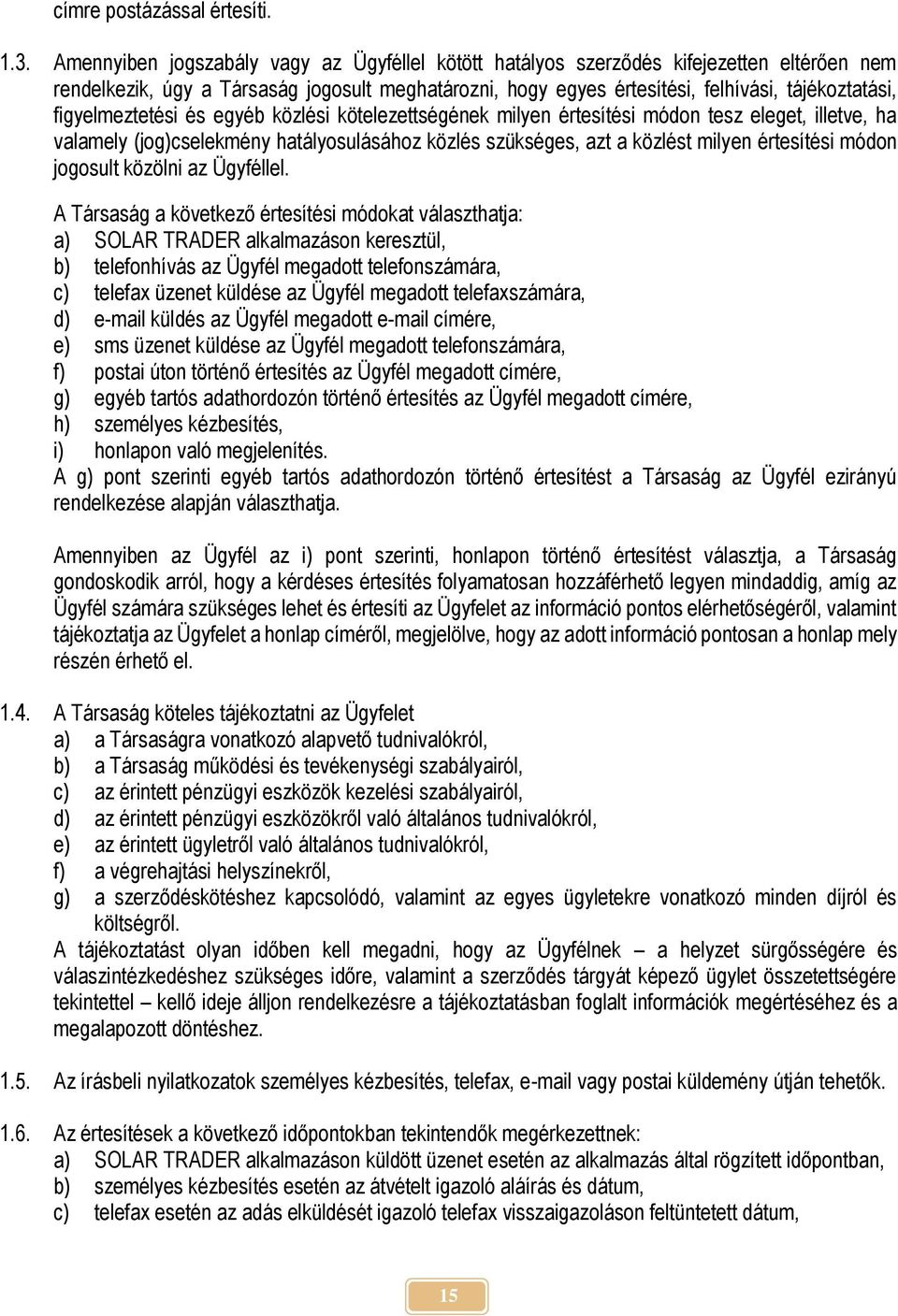 címre postázással értesíti.

1.3. Amennyiben jogszabály vagy az Ügyféllel kötött hatályos szerződés kifejezetten eltérően nem rendelkezik, úgy a Társaság jogosult meghatározni, hogy egyes értesítési, felhívási, tájékoztatási, figyelmeztetési és egyéb közlési kötelezettségének milyen értesítési módon tesz eleget, illetve, ha valamely (jog)cselekmény hatályosulásához közlés szükséges, azt a közlést milyen értesítési módon jogosult közölni az Ügyféllel.

A Társaság a következő értesítési módokat választhatja:
a) SOLAR TRADER alkalmazáson keresztül,
b) telefonhívás az Ügyfél megadott telefonszámára,
c) telefax üzenet küldése az Ügyfél megadott telefaxszámára,
d) e-mail küldés az Ügyfél megadott e-mail címére,
e) sms üzenet küldése az Ügyfél megadott telefonszámára,
f) postai úton történő értesítés az Ügyfél megadott címére,
g) egyéb tartós adathordozón történő értesítés az Ügyfél megadott címére,
h) személyes kézbesítés,
i) honlapon való megjelenítés.
A g) pont szerinti egyéb tartós adathordozón történő értesítést a Társaság az Ügyfél ezirányú rendelkezése alapján választhatja.

Amennyiben az Ügyfél az i) pont szerinti, honlapon történő értesítést választja, a Társaság gondoskodik arról, hogy a kérdéses értesítés folyamatosan hozzáférhető legyen mindaddig, amíg az Ügyfél számára szükséges lehet és értesíti az Ügyfelet az információ pontos elérhetőségéről, valamint tájékoztatja az Ügyfelet a honlap címéről, megjelölve, hogy az adott információ pontosan a honlap mely részén érhető el.

1.4. A Társaság köteles tájékoztatni az Ügyfelet
a) a Társaságra vonatkozó alapvető tudnivalókról,
b) a Társaság működési és tevékenységi szabályairól,
c) az érintett pénzügyi eszközök kezelési szabályairól,
d) az érintett pénzügyi eszközökről való általános tudnivalókról,
e) az érintett ügyletről való általános tudnivalókról,
f) a végrehajtási helyszínekről,
g) a szerződéskötéshez kapcsolódó, valamint az egyes ügyletekre vonatkozó minden díjról és költségről.
A tájékoztatást olyan időben kell megadni, hogy az Ügyfélnek – a helyzet sürgősségére és válaszintézkedéshez szükséges időre, valamint a szerződés tárgyát képező ügylet összetettségére tekintettel – kellő ideje álljon rendelkezésre a tájékoztatásban foglalt információk megértéséhez és a megalapozott döntéshez.

1.5. Az írásbeli nyilatkozatok személyes kézbesítés, telefax, e-mail vagy postai küldemény útján tehetők.

1.6. Az értesítések a következő időpontokban tekintendők megérkezettnek:
a) SOLAR TRADER alkalmazáson küldött üzenet esetén az alkalmazás által rögzített időpontban,
b) személyes kézbesítés esetén az átvételt igazoló aláírás és dátum,
c) telefax esetén az adás elküldését igazoló telefax visszaigazoláson feltüntetett dátum,

15